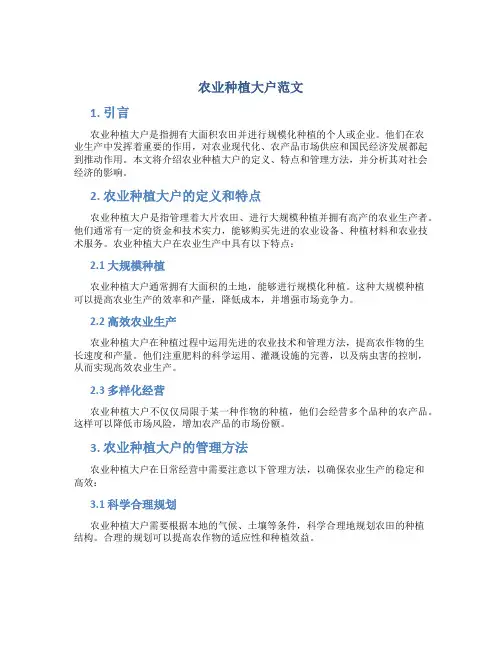 农业种植大户范文

1. 引言

农业种植大户是指拥有大面积农田并进行规模化种植的个人或企业。他们在农业生产中发挥着重要的作用，对农业现代化、农产品市场供应和国民经济发展都起到推动作用。本文将介绍农业种植大户的定义、特点和管理方法，并分析其对社会经济的影响。

2. 农业种植大户的定义和特点

农业种植大户是指管理着大片农田、进行大规模种植并拥有高产的农业生产者。他们通常有一定的资金和技术实力，能够购买先进的农业设备、种植材料和农业技术服务。农业种植大户在农业生产中具有以下特点：

2.1 大规模种植

农业种植大户通常拥有大面积的土地，能够进行规模化种植。这种大规模种植可以提高农业生产的效率和产量，降低成本，并增强市场竞争力。

2.2 高效农业生产

农业种植大户在种植过程中运用先进的农业技术和管理方法，提高农作物的生长速度和产量。他们注重肥料的科学运用、灌溉设施的完善，以及病虫害的控制，从而实现高效农业生产。

2.3 多样化经营

农业种植大户不仅仅局限于某一种作物的种植，他们会经营多个品种的农产品。这样可以降低市场风险，增加农产品的市场份额。

3. 农业种植大户的管理方法

农业种植大户在日常经营中需要注意以下管理方法，以确保农业生产的稳定和高效：

3.1 科学合理规划

农业种植大户需要根据本地的气候、土壤等条件，科学合理地规划农田的种植结构。合理的规划可以提高农作物的适应性和种植效益。